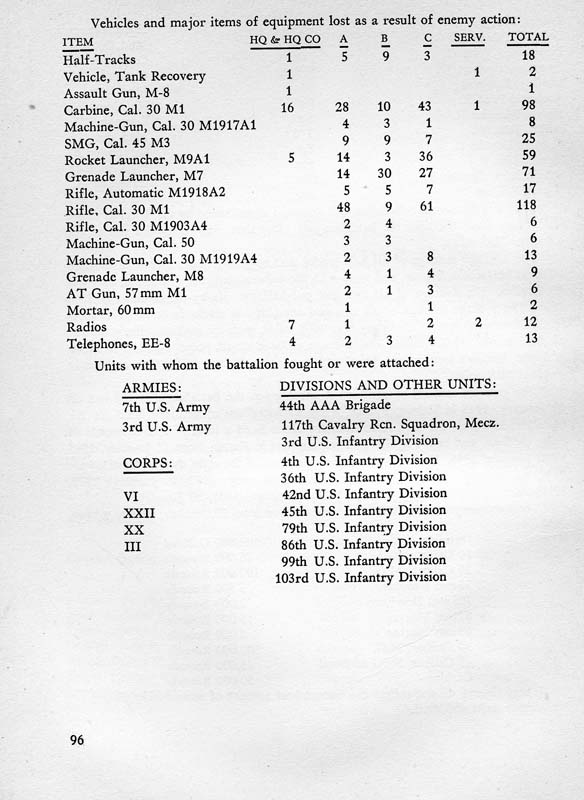 Vehicles and major items of equipment lost as a result of enemy action:

| ITEM | HQ & HQ CO | A | B | C | SERV. | TOTAL |
|---|---|---|---|---|---|---|
| Half-Tracks | 1 | 5 | 9 | 3 | | 18 |
| Vehicle, Tank Recovery | 1 | | | | 1 | 2 |
| Assault Gun, M-8 | 1 | | | | | 1 |
| Carbine, Cal. 30 M1 | 16 | 28 | 10 | 43 | 1 | 98 |
| Machine-Gun, Cal. 30 M1917A1 | | 4 | 3 | 1 | | 8 |
| SMG, Cal. 45 M3 | | 9 | 9 | 7 | | 25 |
| Rocket Launcher, M9A1 | 5 | 14 | 3 | 36 | | 59 |
| Grenade Launcher, M7 | | 14 | 30 | 27 | | 71 |
| Rifle, Automatic M1918A2 | | 5 | 5 | 7 | | 17 |
| Rifle, Cal. 30 M1 | | 48 | 9 | 61 | | 118 |
| Rifle, Cal. 30 M1903A4 | | 2 | 4 | | | 6 |
| Machine-Gun, Cal. 50 | | 3 | 3 | | | 6 |
| Machine-Gun, Cal. 30 M1919A4 | | 2 | 3 | 8 | | 13 |
| Grenade Launcher, M8 | | 4 | 1 | 4 | | 9 |
| AT Gun, 57mm M1 | | 2 | 1 | 3 | | 6 |
| Mortar, 60mm | | 1 | | 1 | | 2 |
| Radios | 7 | 1 | | 2 | 2 | 12 |
| Telephones, EE-8 | 4 | 2 | 3 | 4 | | 13 |

Units with whom the battalion fought or were attached:

ARMIES:
7th U.S. Army
3rd U.S. Army

CORPS:
VI
XXII
XX
III

DIVISIONS AND OTHER UNITS:
44th AAA Brigade
117th Cavalry Rcn. Squadron, Mecz.
3rd U.S. Infantry Division
4th U.S. Infantry Division
36th U.S. Infantry Division
42nd U.S. Infantry Division
45th U.S. Infantry Division
79th U.S. Infantry Division
86th U.S. Infantry Division
99th U.S. Infantry Division
103rd U.S. Infantry Division

96